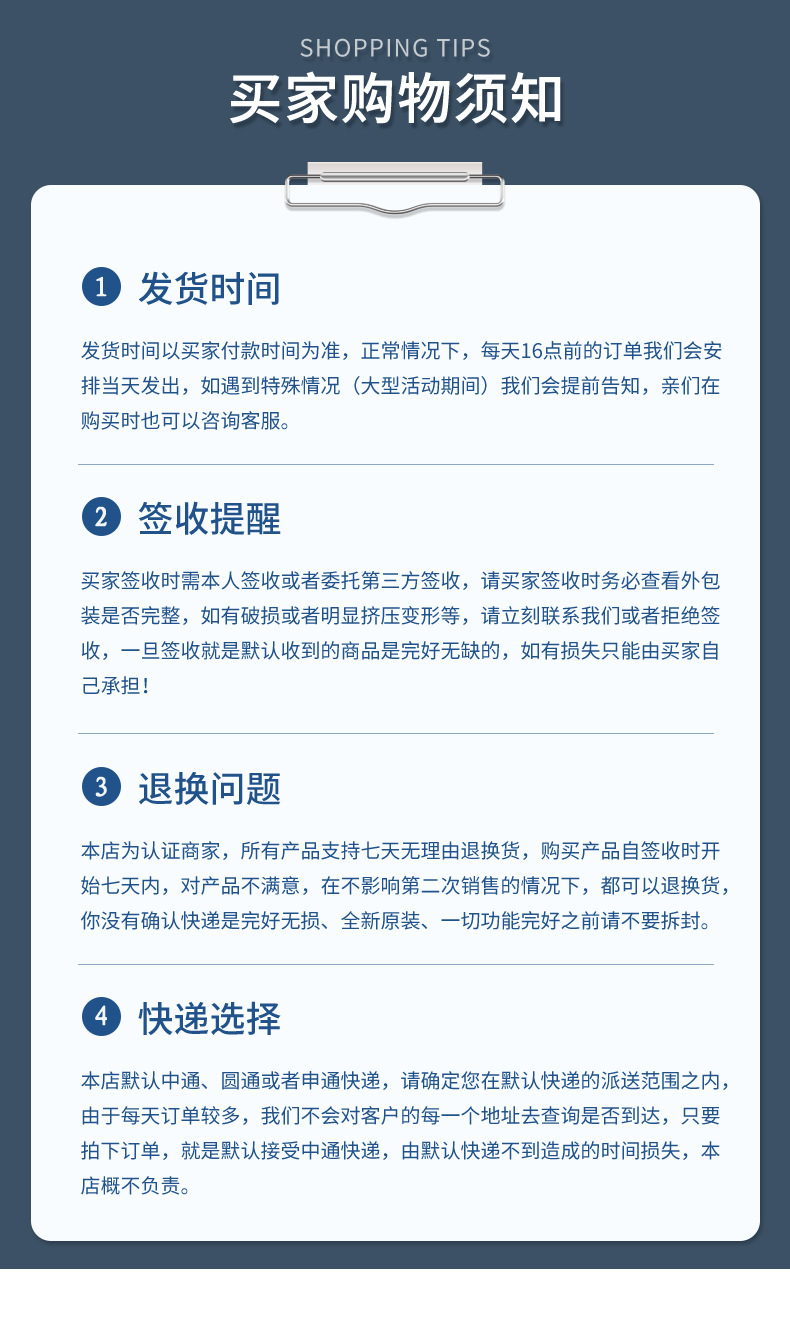 SHOPPING TIPS
买家购物须知

1 发货时间

发货时间以买家付款时间为准，正常情况下，每天16点前的订单我们会安排当天发出，如遇到特殊情况（大型活动期间）我们会提前告知，亲们在购买时也可以咨询客服。

2 签收提醒

买家签收时需本人签收或者委托第三方签收，请买家签收时务必查看外包装是否完整，如有破损或者明显挤压变形等，请立刻联系我们或者拒绝签收，一旦签收就是默认收到的商品是完好无缺的，如有损失只能由买家自己承担！

3 退换问题

本店为认证商家，所有产品支持七天无理由退换货，购买产品自签收时开始七天内，对产品不满意，在不影响第二次销售的情况下，都可以退换货，你没有确认快递是完好无损、全新原装、一切功能完好之前请不要拆封。

4 快递选择

本店默认中通、圆通或者申通快递，请确定您在默认快递的派送范围之内，由于每天订单较多，我们不会对客户的每一个地址去查询是否到达，只要拍下订单，就是默认接受中通快递，由默认快递不到造成的时间损失，本店概不负责。